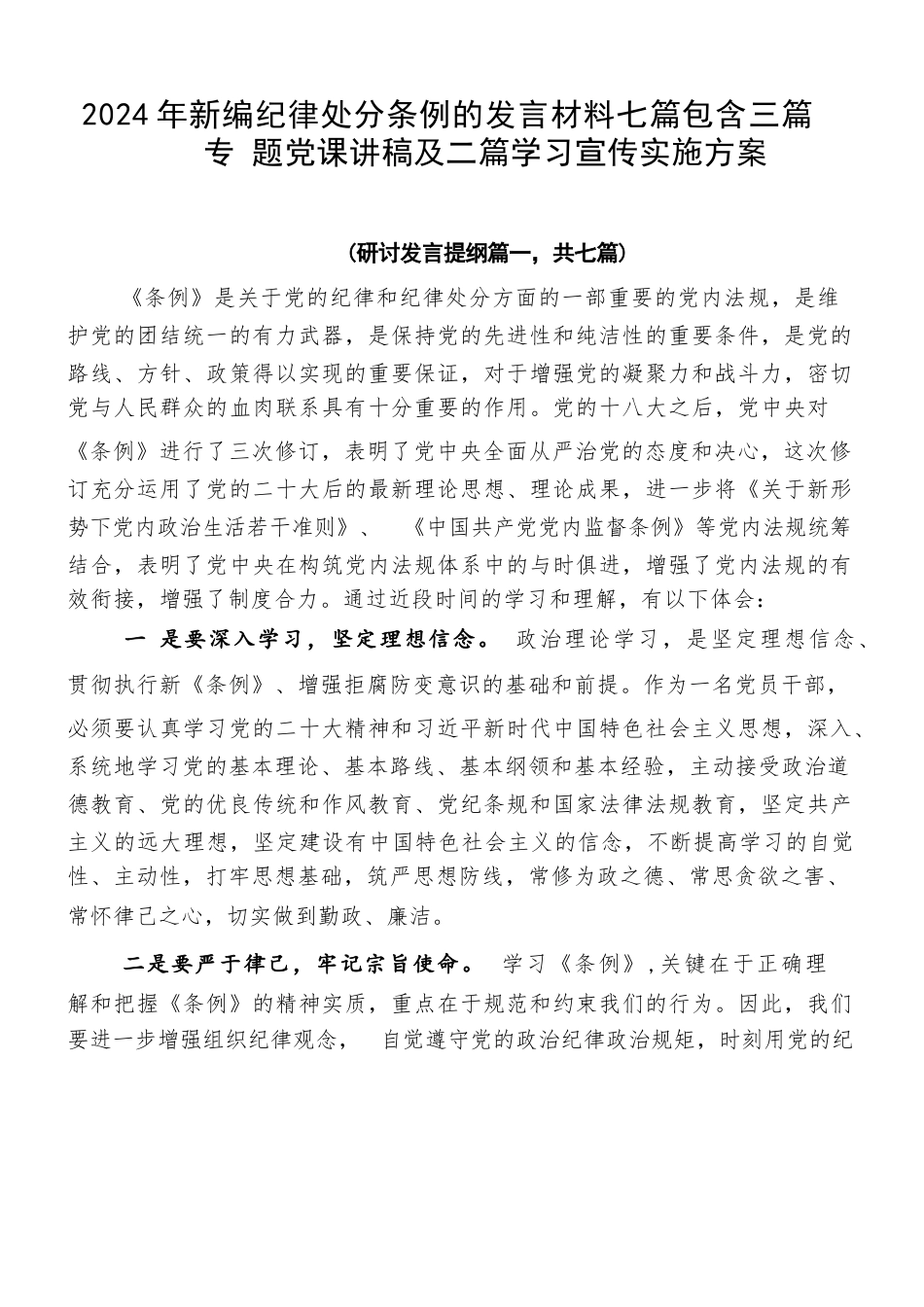 2024年新编纪律处分条例的发言材料七篇包含三篇专 题党课讲稿及二篇学习宣传实施方案

(研讨发言提纲篇一，共七篇)

《条例》是关于党的纪律和纪律处分方面的一部重要的党内法规，是维护党的团结统一的有力武器，是保持党的先进性和纯洁性的重要条件，是党的路线、方针、政策得以实现的重要保证，对于增强党的凝聚力和战斗力，密切党与人民群众的血肉联系具有十分重要的作用。党的十八大之后，党中央对《条例》进行了三次修订，表明了党中央全面从严治党的态度和决心，这次修订充分运用了党的二十大后的最新理论思想、理论成果，进一步将《关于新形势下党内政治生活若干准则》、 《中国共产党党内监督条例》等党内法规统筹结合，表明了党中央在构筑党内法规体系中的与时俱进，增强了党内法规的有效衔接，增强了制度合力。通过近段时间的学习和理解，有以下体会：

一 是要深入学习，坚定理想信念。 政治理论学习，是坚定理想信念、贯彻执行新《条例》、增强拒腐防变意识的基础和前提。作为一名党员干部，必须要认真学习党的二十大精神和习近平新时代中国特色社会主义思想，深入、系统地学习党的基本理论、基本路线、基本纲领和基本经验，主动接受政治道德教育、党的优良传统和作风教育、党纪条规和国家法律法规教育，坚定共产主义的远大理想，坚定建设有中国特色社会主义的信念，不断提高学习的自觉性、主动性，打牢思想基础，筑严思想防线，常修为政之德、常思贪欲之害、常怀律己之心，切实做到勤政、廉洁。

二是要严于律己，牢记宗旨使命。 学习《条例》,关键在于正确理解和把握《条例》的精神实质，重点在于规范和约束我们的行为。因此，我们要进一步增强组织纪律观念， 自觉遵守党的政治纪律政治规矩，时刻用党的纪